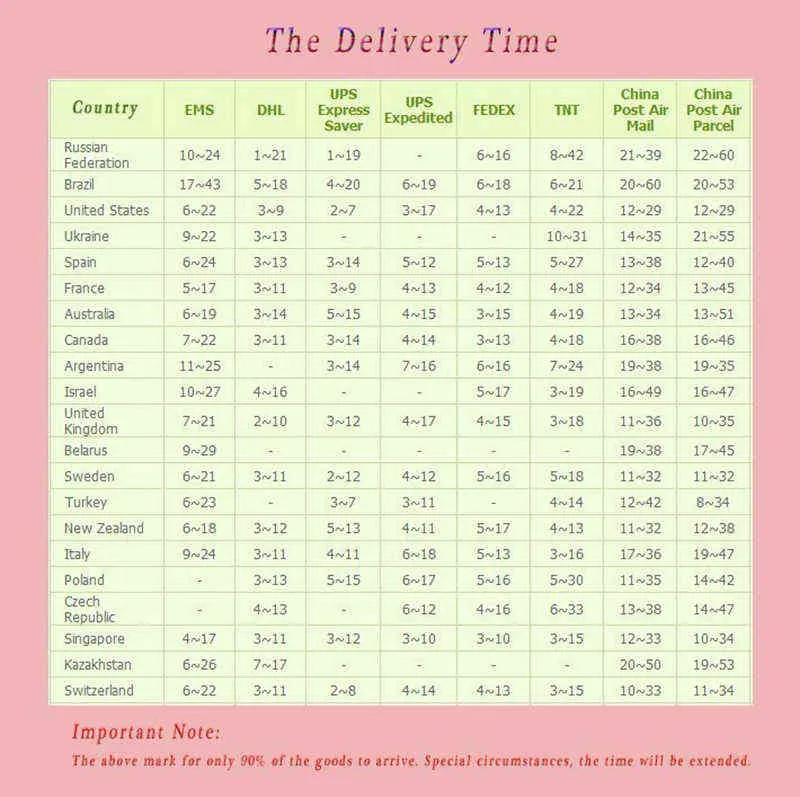 The Delivery Time

| Country | EMS | DHL | UPS Express Saver | UPS Expedited | FEDEX | TNT | China Post Air Mail | China Post Air Parcel |
|---|---|---|---|---|---|---|---|---|
| Russian Federation | 10~24 | 1~21 | 1~19 | - | 6~16 | 8~42 | 21~39 | 22~60 |
| Brazil | 17~43 | 5~18 | 4~20 | 6~19 | 6~18 | 6~21 | 20~60 | 20~53 |
| United States | 6~22 | 3~9 | 2~7 | 3~17 | 4~13 | 4~22 | 12~29 | 12~29 |
| Ukraine | 9~22 | 3~13 | - | - | - | 10~31 | 14~35 | 21~55 |
| Spain | 6~24 | 3~13 | 3~14 | 5~12 | 5~13 | 5~27 | 13~38 | 12~40 |
| France | 5~17 | 3~11 | 3~9 | 4~13 | 4~12 | 4~18 | 12~34 | 13~45 |
| Australia | 6~19 | 3~14 | 5~15 | 4~15 | 3~15 | 4~19 | 13~34 | 13~51 |
| Canada | 7~22 | 3~11 | 3~14 | 4~14 | 3~13 | 4~18 | 16~38 | 16~46 |
| Argentina | 11~25 | - | 3~14 | 7~16 | 6~16 | 7~24 | 19~38 | 19~35 |
| Israel | 10~27 | 4~16 | - | - | 5~17 | 3~19 | 16~49 | 16~47 |
| United Kingdom | 7~21 | 2~10 | 3~12 | 4~17 | 4~15 | 3~18 | 11~36 | 10~35 |
| Belarus | 9~29 | - | - | - | - | - | 19~38 | 17~45 |
| Sweden | 6~21 | 3~11 | 2~12 | 4~12 | 5~16 | 5~18 | 11~32 | 11~32 |
| Turkey | 6~23 | - | 3~7 | 3~11 | - | 4~14 | 12~42 | 8~34 |
| New Zealand | 6~18 | 3~12 | 5~13 | 4~11 | 5~17 | 4~13 | 11~32 | 12~38 |
| Italy | 9~24 | 3~11 | 4~11 | 6~18 | 5~13 | 3~16 | 17~36 | 19~47 |
| Poland | - | 3~13 | 5~15 | 6~17 | 5~16 | 5~30 | 11~35 | 14~42 |
| Czech Republic | - | 4~13 | - | 6~12 | 4~16 | 6~33 | 13~38 | 14~47 |
| Singapore | 4~17 | 3~11 | 3~12 | 3~10 | 3~10 | 3~15 | 12~33 | 10~34 |
| Kazakhstan | 6~26 | 7~17 | - | - | - | - | 20~50 | 19~53 |
| Switzerland | 6~22 | 3~11 | 2~8 | 4~14 | 4~13 | 3~15 | 10~33 | 11~34 |

Important Note:
The above mark for only 90% of the goods to arrive. Special circumstances, the time will be extended.